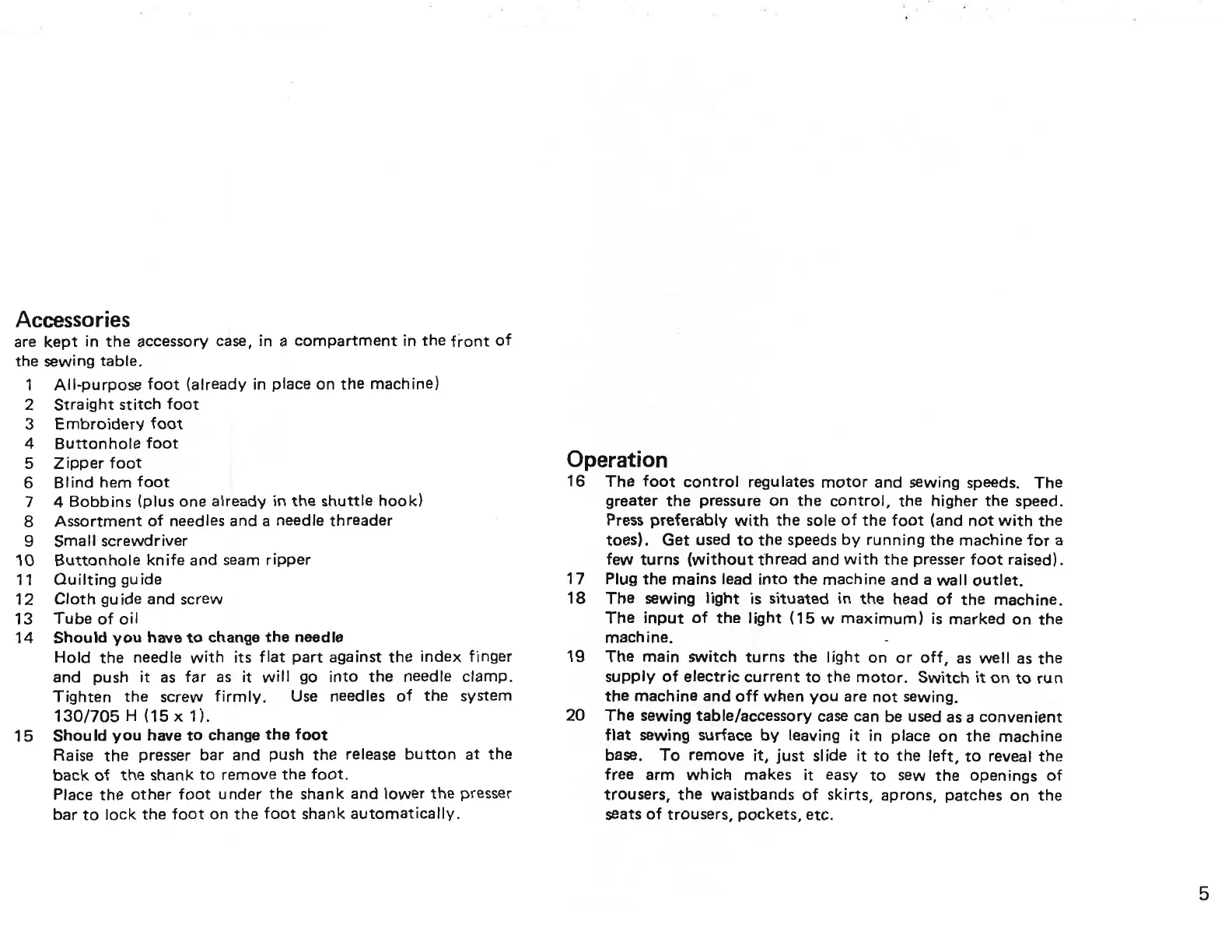 Accessories
are kept in the accessory case, in a compartment in the front of the sewing table.

1 All-purpose foot (already in place on the machine)
2 Straight stitch foot
3 Embroidery foot
4 Buttonhole foot
5 Zipper foot
6 Blind hem foot
7 4 Bobbins (plus one already in the shuttle hook)
8 Assortment of needles and a needle threader
9 Small screwdriver
10 Buttonhole knife and seam ripper
11 Quilting guide
12 Cloth guide and screw
13 Tube of oil
14 Should you have to change the needle
Hold the needle with its flat part against the index finger and push it as far as it will go into the needle clamp. Tighten the screw firmly. Use needles of the system 130/705 H (15 x 1).
15 Should you have to change the foot
Raise the presser bar and push the release button at the back of the shank to remove the foot.
Place the other foot under the shank and lower the presser bar to lock the foot on the foot shank automatically.

Operation
16 The foot control regulates motor and sewing speeds. The greater the pressure on the control, the higher the speed. Press preferably with the sole of the foot (and not with the toes). Get used to the speeds by running the machine for a few turns (without thread and with the presser foot raised).
17 Plug the mains lead into the machine and a wall outlet.
18 The sewing light is situated in the head of the machine. The input of the light (15 w maximum) is marked on the machine.
19 The main switch turns the light on or off, as well as the supply of electric current to the motor. Switch it on to run the machine and off when you are not sewing.
20 The sewing table/accessory case can be used as a convenient flat sewing surface by leaving it in place on the machine base. To remove it, just slide it to the left, to reveal the free arm which makes it easy to sew the openings of trousers, the waistbands of skirts, aprons, patches on the seats of trousers, pockets, etc.

5